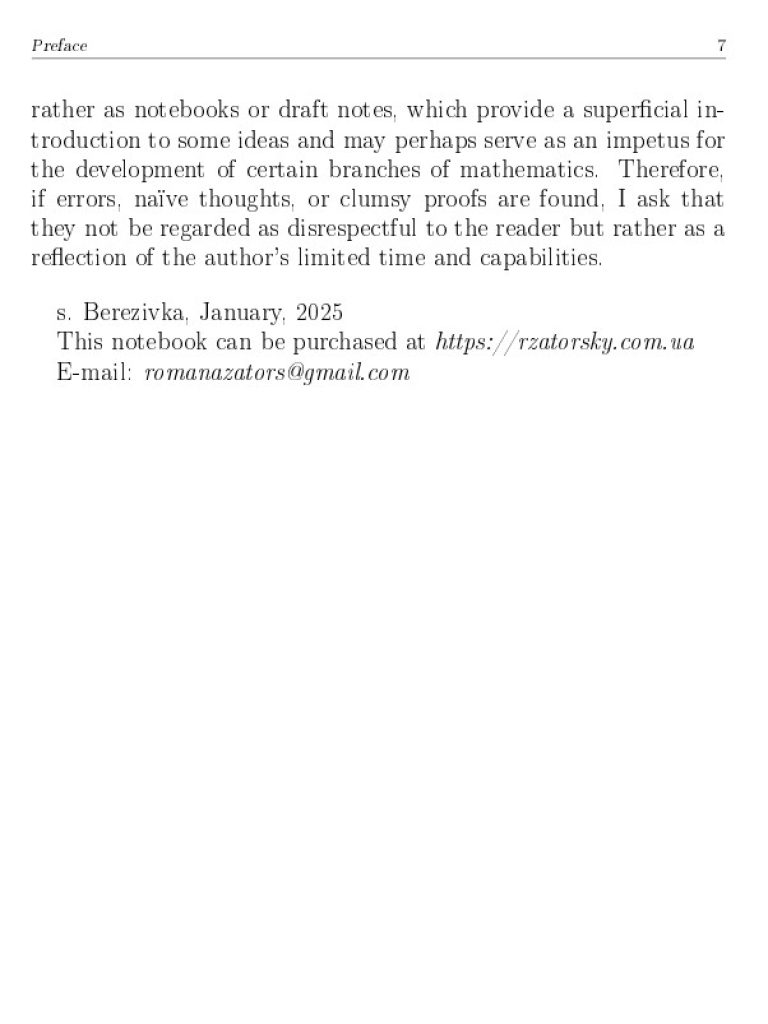 Preface 7

rather as notebooks or draft notes, which provide a superficial introduction to some ideas and may perhaps serve as an impetus for the development of certain branches of mathematics. Therefore, if errors, naïve thoughts, or clumsy proofs are found, I ask that they not be regarded as disrespectful to the reader but rather as a reflection of the author's limited time and capabilities.

s. Berezivka, January, 2025
This notebook can be purchased at https://rzatorsky.com.ua
E-mail: romanazators@gmail.com